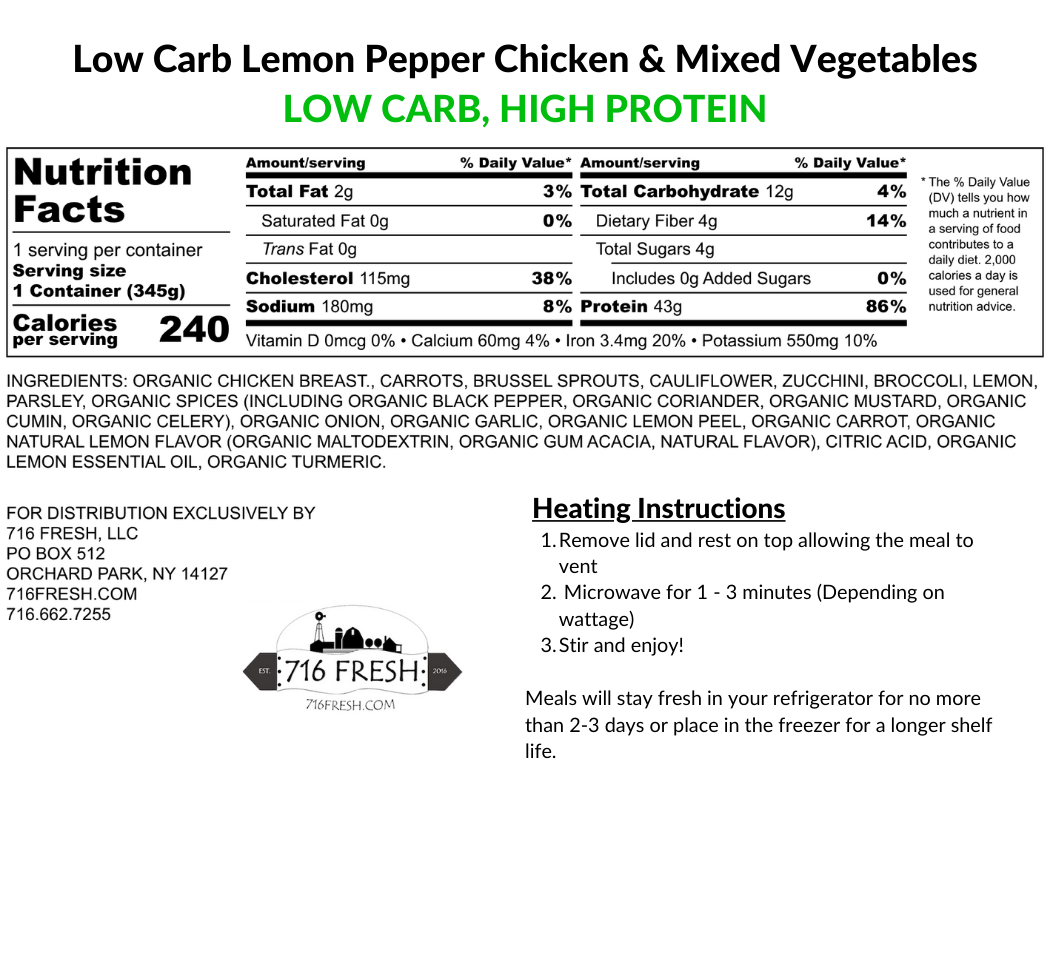 Low Carb Lemon Pepper Chicken & Mixed Vegetables
LOW CARB, HIGH PROTEIN

Nutrition Facts
1 serving per container
Serving size
1 Container (345g)
Calories per serving 240

| Amount/serving | % Daily Value* | Amount/serving | % Daily Value* |
|---|---|---|---|
| Total Fat 2g | 3% | Total Carbohydrate 12g | 4% |
| Saturated Fat 0g | 0% | Dietary Fiber 4g | 14% |
| Trans Fat 0g | | Total Sugars 4g | |
| Cholesterol 115mg | 38% | Includes 0g Added Sugars | 0% |
| Sodium 180mg | 8% | Protein 43g | 86% |

Vitamin D 0mcg 0% • Calcium 60mg 4% • Iron 3.4mg 20% • Potassium 550mg 10%

* The % Daily Value (DV) tells you how much a nutrient in a serving of food contributes to a daily diet. 2,000 calories a day is used for general nutrition advice.

INGREDIENTS: ORGANIC CHICKEN BREAST., CARROTS, BRUSSEL SPROUTS, CAULIFLOWER, ZUCCHINI, BROCCOLI, LEMON, PARSLEY, ORGANIC SPICES (INCLUDING ORGANIC BLACK PEPPER, ORGANIC CORIANDER, ORGANIC MUSTARD, ORGANIC CUMIN, ORGANIC CELERY), ORGANIC ONION, ORGANIC GARLIC, ORGANIC LEMON PEEL, ORGANIC CARROT, ORGANIC NATURAL LEMON FLAVOR (ORGANIC MALTODEXTRIN, ORGANIC GUM ACACIA, NATURAL FLAVOR), CITRIC ACID, ORGANIC LEMON ESSENTIAL OIL, ORGANIC TURMERIC.

FOR DISTRIBUTION EXCLUSIVELY BY
716 FRESH, LLC
PO BOX 512
ORCHARD PARK, NY 14127
716FRESH.COM
716.662.7255

EST 716 FRESH 2016
716FRESH.COM

Heating Instructions
1. Remove lid and rest on top allowing the meal to vent
2. Microwave for 1 - 3 minutes (Depending on wattage)
3. Stir and enjoy!

Meals will stay fresh in your refrigerator for no more than 2-3 days or place in the freezer for a longer shelf life.